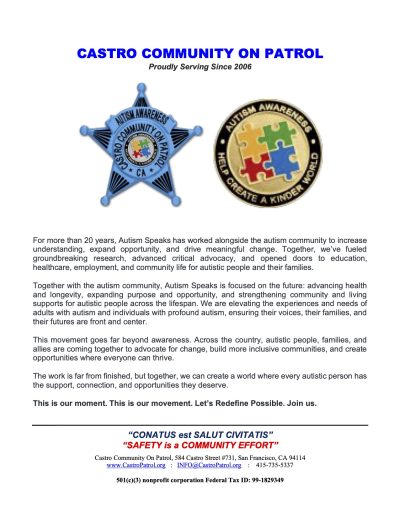 CASTRO COMMUNITY ON PATROL
Proudly Serving Since 2006

AUTISM AWARENESS
CASTRO COMMUNITY ON PATROL
CA

AUTISM AWARENESS
HELP CREATE A KINDER WORLD

For more than 20 years, Autism Speaks has worked alongside the autism community to increase understanding, expand opportunity, and drive meaningful change. Together, we've fueled groundbreaking research, advanced critical advocacy, and opened doors to education, healthcare, employment, and community life for autistic people and their families.

Together with the autism community, Autism Speaks is focused on the future: advancing health and longevity, expanding purpose and opportunity, and strengthening community and living supports for autistic people across the lifespan. We are elevating the experiences and needs of adults with autism and individuals with profound autism, ensuring their voices, their families, and their futures are front and center.

This movement goes far beyond awareness. Across the country, autistic people, families, and allies are coming together to advocate for change, build more inclusive communities, and create opportunities where everyone can thrive.

The work is far from finished, but together, we can create a world where every autistic person has the support, connection, and opportunities they deserve.

This is our moment. This is our movement. Let's Redefine Possible. Join us.

"CONATUS est SALUT CIVITATIS"
"SAFETY is a COMMUNITY EFFORT"

Castro Community On Patrol, 584 Castro Street #731, San Francisco, CA 94114
www.CastroPatrol.org : INFO@CastroPatrol.org : 415-735-5337

501(c)(3) nonprofit corporation Federal Tax ID: 99-1829349